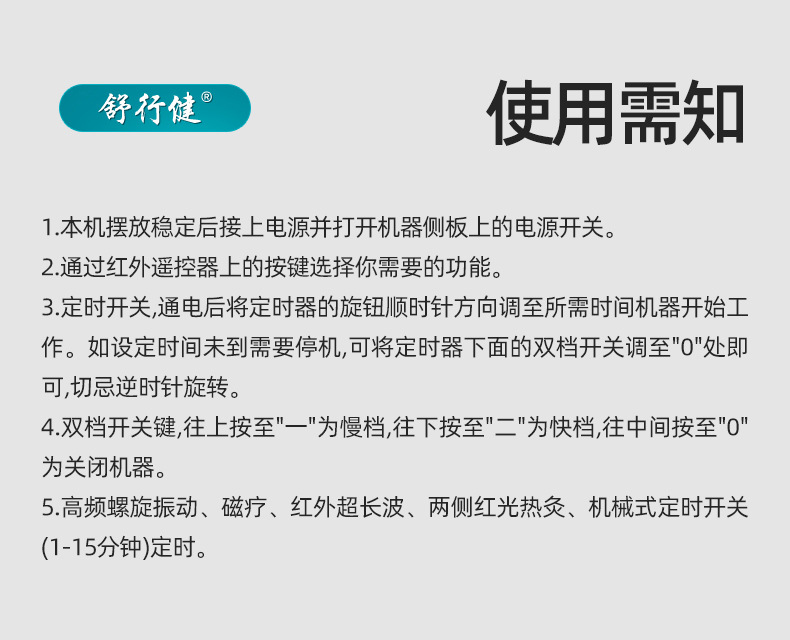 舒行健®

使用需知

1.本机摆放稳定后接上电源并打开机器侧板上的电源开关。

2.通过红外遥控器上的按键选择你需要的功能。

3.定时开关,通电后将定时器的旋钮顺时针方向调至所需时间机器开始工作。如设定时间未到需要停机,可将定时器下面的双档开关调至“0”处即可,切忌逆时针旋转。

4.双档开关键,往上按至“一”为慢档,往下按至“二”为快档,往中间按至“0”为关闭机器。

5.高频螺旋振动、磁疗、红外超长波、两侧红光热灸、机械式定时开关(1-15分钟)定时。